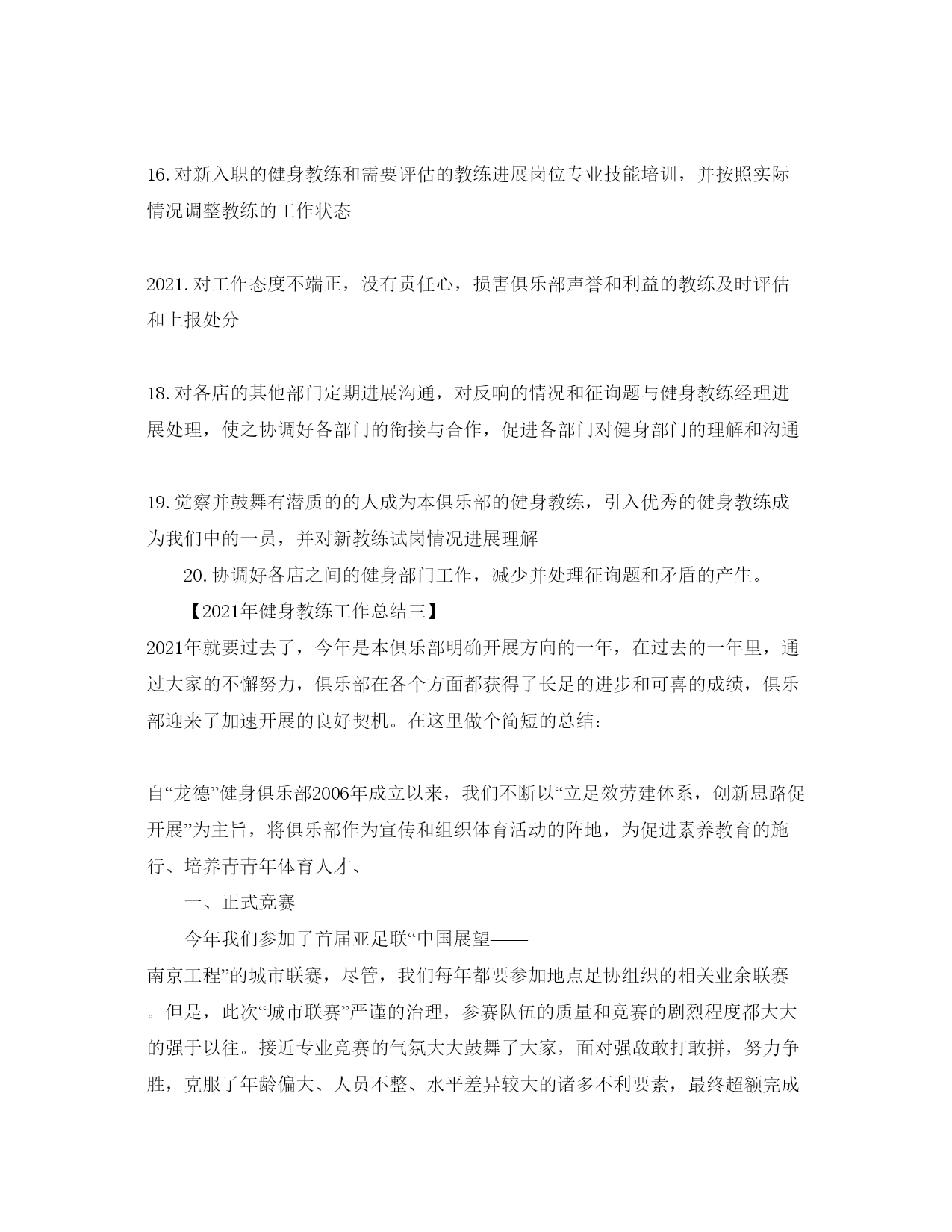 16. 对新入职的健身教练和需要评估的教练进展岗位专业技能培训，并按照实际情况调整教练的工作状态

2021. 对工作态度不端正，没有责任心，损害俱乐部声誉和利益的教练及时评估和上报处分

18. 对各店的其他部门定期进展沟通，对反响的情况和征询题与健身教练经理进展处理，使之协调好各部门的衔接与合作，促进各部门对健身部门的理解和沟通

19. 觉察并鼓舞有潜质的的人成为本俱乐部的健身教练，引入优秀的健身教练成为我们中的一员，并对新教练试岗情况进展理解

20. 协调好各店之间的健身部门工作，减少并处理征询题和矛盾的产生。

【2021年健身教练工作总结三】

2021年就要过去了，今年是本俱乐部明确开展方向的一年，在过去的一年里，通过大家的不懈努力，俱乐部在各个方面都获得了长足的进步和可喜的成绩，俱乐部迎来了加速开展的良好契机。在这里做个简短的总结：

自“龙德”健身俱乐部2006年成立以来，我们不断以“立足效劳建体系，创新思路促开展”为主旨，将俱乐部作为宣传和组织体育活动的阵地，为促进素养教育的施行、培养青青年体育人才、

一、正式竞赛

今年我们参加了首届亚足联“中国展望——南京工程”的城市联赛，尽管，我们每年都要参加地点足协组织的相关业余联赛。但是，此次“城市联赛”严谨的治理，参赛队伍的质量和竞赛的剧烈程度都大大的强于以往。接近专业竞赛的气氛大大鼓舞了大家，面对强敌敢打敢拼，努力争胜，克服了年龄偏大、人员不整、水平差异较大的诸多不利要素，最终超额完成